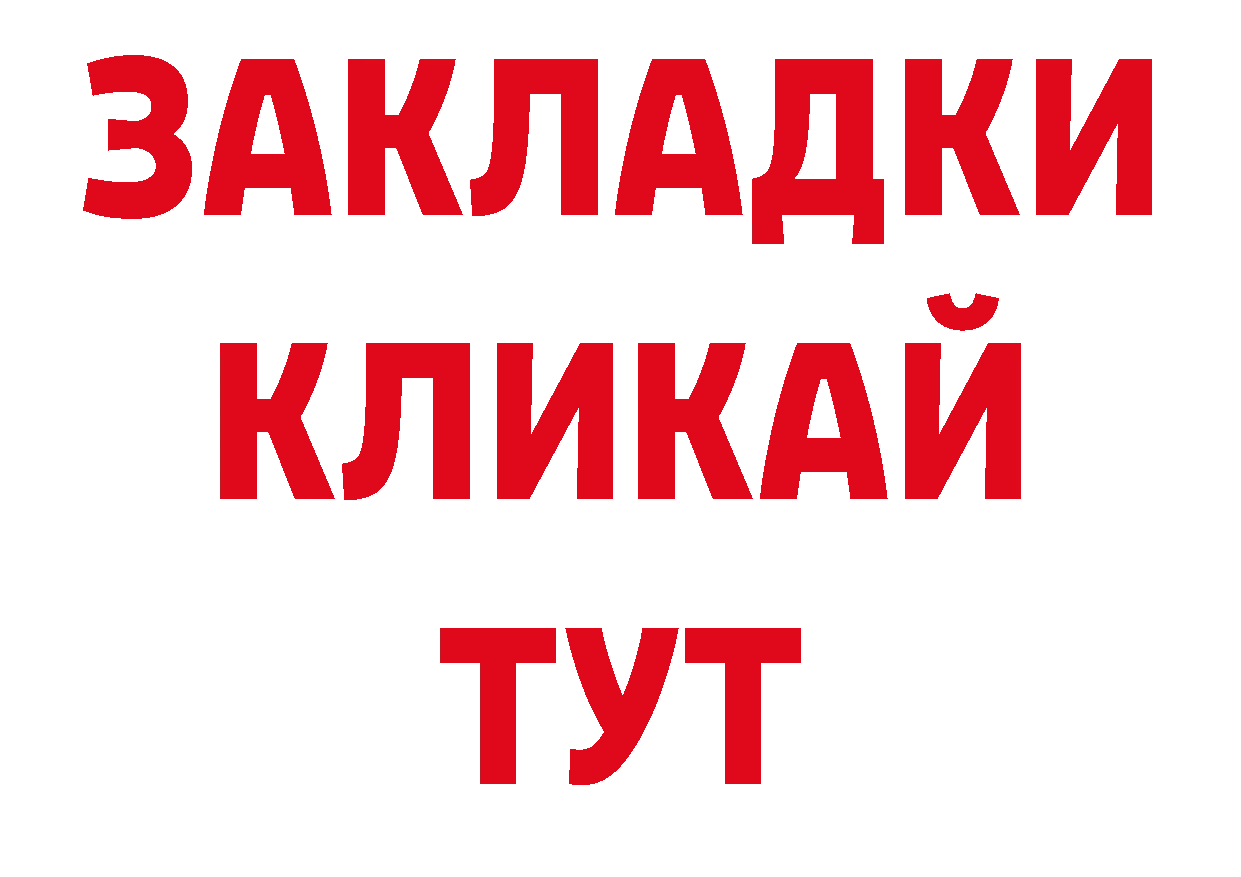 ЗАКЛАДКИ
КЛИКАЙ
ТУТ